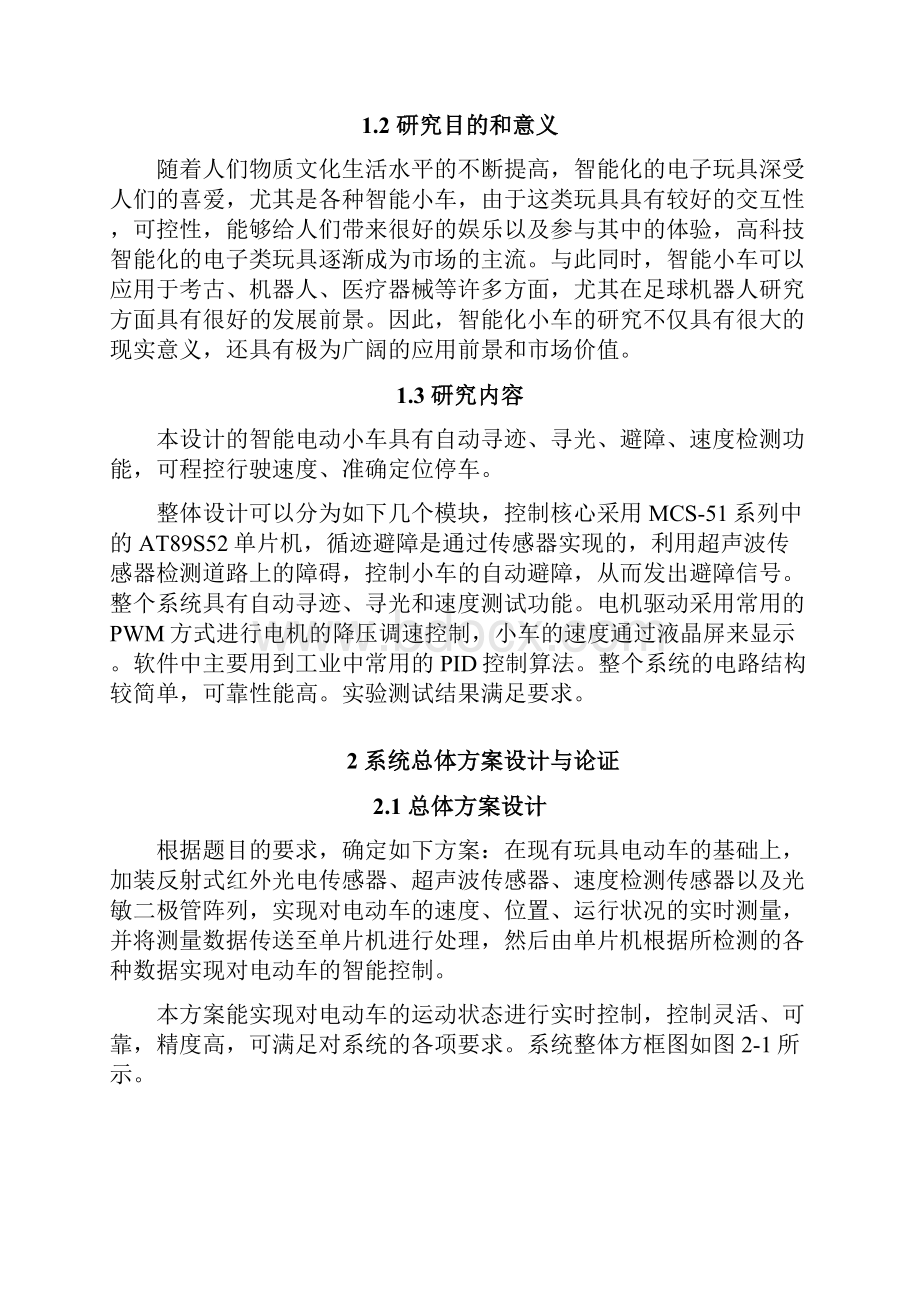 1.2 研究目的和意义

随着人们物质文化生活水平的不断提高，智能化的电子玩具深受人们的喜爱，尤其是各种智能小车，由于这类玩具具有较好的交互性，可控性，能够给人们带来很好的娱乐以及参与其中的体验，高科技智能化的电子类玩具逐渐成为市场的主流。与此同时，智能小车可以应用于考古、机器人、医疗器械等许多方面，尤其在足球机器人研究方面具有很好的发展前景。因此，智能化小车的研究不仅具有很大的现实意义，还具有极为广阔的应用前景和市场价值。

1.3 研究内容

本设计的智能电动小车具有自动寻迹、寻光、避障、速度检测功能，可程控行驶速度、准确定位停车。

整体设计可以分为如下几个模块，控制核心采用 MCS-51 系列中的 AT89S52 单片机，循迹避障是通过传感器实现的，利用超声波传感器检测道路上的障碍，控制小车的自动避障，从而发出避障信号。整个系统具有自动寻迹、寻光和速度测试功能。电机驱动采用常用的 PWM 方式进行电机的降压调速控制，小车的速度通过液晶屏来显示。软件中主要用到工业中常用的 PID 控制算法。整个系统的电路结构较简单，可靠性能高。实验测试结果满足要求。

2 系统总体方案设计与论证

2.1 总体方案设计

根据题目的要求，确定如下方案：在现有玩具电动车的基础上，加装反射式红外光电传感器、超声波传感器、速度检测传感器以及光敏二极管阵列，实现对电动车的速度、位置、运行状况的实时测量，并将测量数据传送至单片机进行处理，然后由单片机根据所检测的各种数据实现对电动车的智能控制。

本方案能实现对电动车的运动状态进行实时控制，控制灵活、可靠，精度高，可满足对系统的各项要求。系统整体方框图如图 2-1 所示。